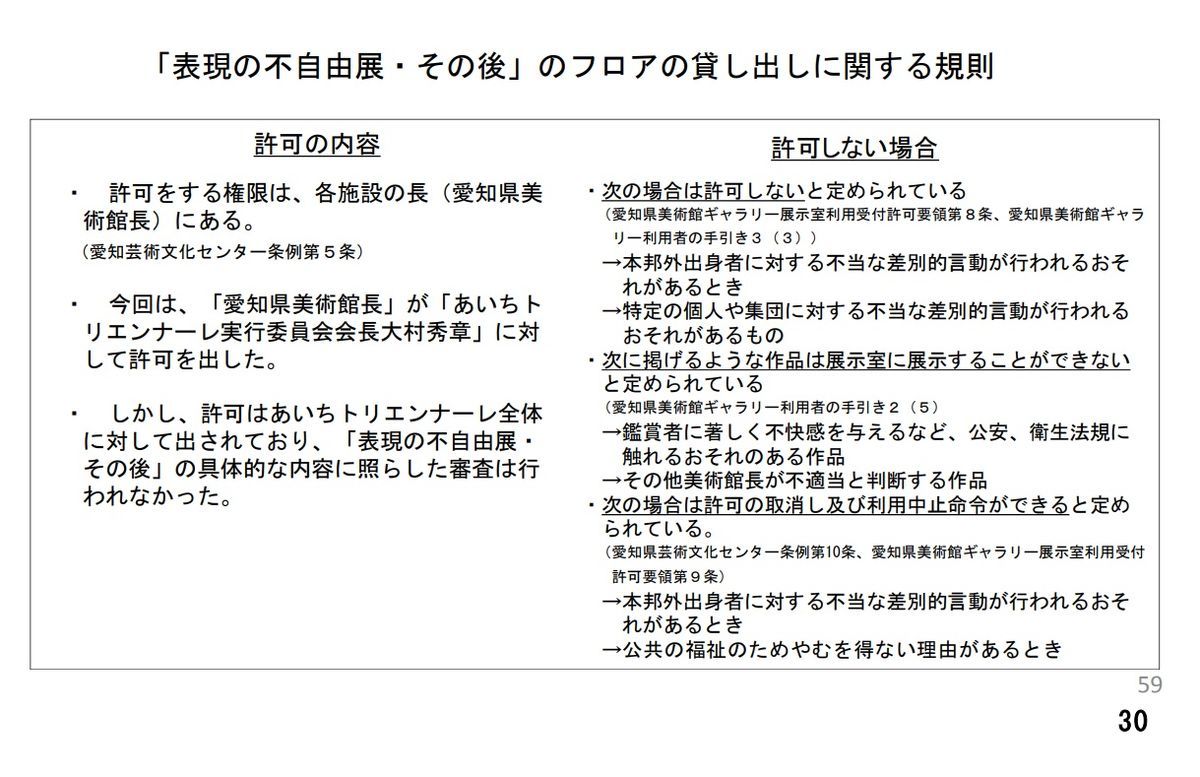 「表現の不自由展・その後」のフロアの貸し出しに関する規則

許可の内容

・　許可をする権限は、各施設の長（愛知県美術館長）にある。
（愛知芸術文化センター条例第５条）

・　今回は、「愛知県美術館長」が「あいちトリエンナーレ実行委員会会長大村秀章」に対して許可を出した。

・　しかし、許可はあいちトリエンナーレ全体に対して出されており、「表現の不自由展・その後」の具体的な内容に照らした審査は行われなかった。

許可しない場合

・次の場合は許可しないと定められている
（愛知県美術館ギャラリー展示室利用受付許可要領第８条、愛知県美術館ギャラリー利用者の手引き３（３））
→本邦外出身者に対する不当な差別的言動が行われるおそれがあるとき
→特定の個人や集団に対する不当な差別的言動が行われるおそれがあるもの
・次に掲げるような作品は展示室に展示することができないと定められている
（愛知県美術館ギャラリー利用者の手引き２（５）
→鑑賞者に著しく不快感を与えるなど、公安、衛生法規に触れるおそれのある作品
→その他美術館長が不適当と判断する作品
・次の場合は許可の取消し及び利用中止命令ができると定められている。
（愛知県芸術文化センター条例第10条、愛知県美術館ギャラリー展示室利用受付許可要領第９条）
→本邦外出身者に対する不当な差別的言動が行われるおそれがあるとき
→公共の福祉のためやむを得ない理由があるとき

59
30